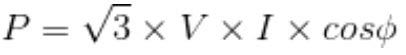 $P = \sqrt{3} \times V \times I \times cos\phi$